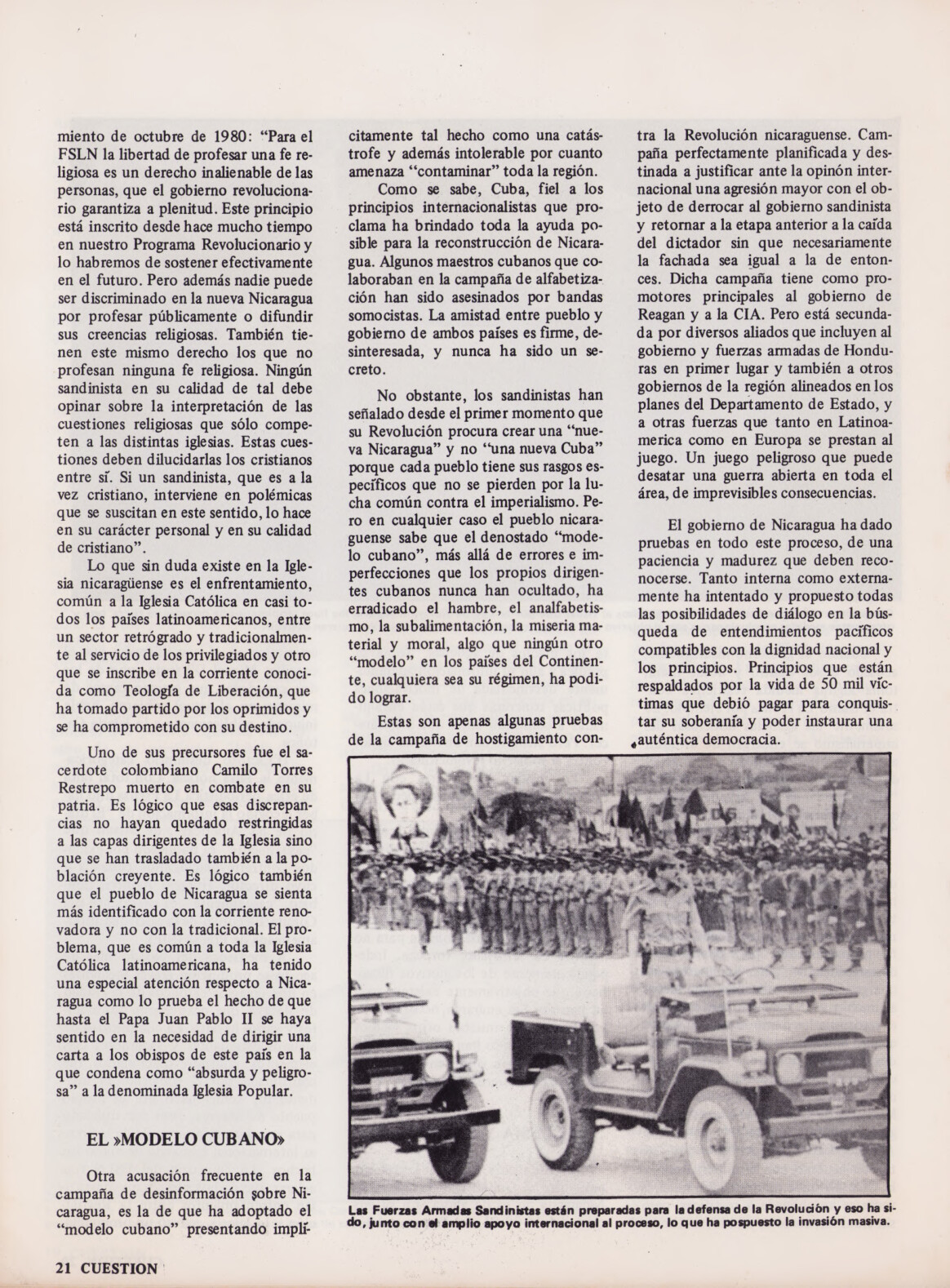 miento de octubre de 1980: "Para el FSLN la libertad de profesar una fe religiosa es un derecho inalienable de las personas, que el gobierno revolucionario garantiza a plenitud. Este principio está inscrito desde hace mucho tiempo en nuestro Programa Revolucionario y lo habremos de sostener efectivamente en el futuro. Pero además nadie puede ser discriminado en la nueva Nicaragua por profesar públicamente o difundir sus creencias religiosas. También tienen este mismo derecho los que no profesan ninguna fe religiosa. Ningún sandinista en su calidad de tal debe opinar sobre la interpretación de las cuestiones religiosas que sólo competen a las distintas iglesias. Estas cuestiones deben dilucidarlas los cristianos entre sí. Si un sandinista, que es a la vez cristiano, interviene en polémicas que se suscitan en este sentido, lo hace en su carácter personal y en su calidad de cristiano".

Lo que sin duda existe en la Iglesia nicaragüense es el enfrentamiento, común a la Iglesia Católica en casi todos los países latinoamericanos, entre un sector retrógrado y tradicionalmente al servicio de los privilegiados y otro que se inscribe en la corriente conocida como Teología de Liberación, que ha tomado partido por los oprimidos y se ha comprometido con su destino.

Uno de sus precursores fue el sacerdote colombiano Camilo Torres Restrepo muerto en combate en su patria. Es lógico que esas discrepancias no hayan quedado restringidas a las capas dirigentes de la Iglesia sino que se han trasladado también a la población creyente. Es lógico también que el pueblo de Nicaragua se sienta más identificado con la corriente renovadora y no con la tradicional. El problema, que es común a toda la Iglesia Católica latinoamericana, ha tenido una especial atención respecto a Nicaragua como lo prueba el hecho de que hasta el Papa Juan Pablo II se haya sentido en la necesidad de dirigir una carta a los obispos de este país en la que condena como "absurda y peligrosa" a la denominada Iglesia Popular.

EL »MODELO CUBANO»

Otra acusación frecuente en la campaña de desinformación sobre Nicaragua, es la de que ha adoptado el "modelo cubano" presentando implícitamente tal hecho como una catástrofe y además intolerable por cuanto amenaza "contaminar" toda la región.

Como se sabe, Cuba, fiel a los principios internacionalistas que proclama ha brindado toda la ayuda posible para la reconstrucción de Nicaragua. Algunos maestros cubanos que colaboraban en la campaña de alfabetización han sido asesinados por bandas somocistas. La amistad entre pueblo y gobierno de ambos países es firme, desinteresada, y nunca ha sido un secreto.

No obstante, los sandinistas han señalado desde el primer momento que su Revolución procura crear una "nueva Nicaragua" y no "una nueva Cuba" porque cada pueblo tiene sus rasgos específicos que no se pierden por la lucha común contra el imperialismo. Pero en cualquier caso el pueblo nicaraguense sabe que el denostado "modelo cubano", más allá de errores e imperfecciones que los propios dirigentes cubanos nunca han ocultado, ha erradicado el hambre, el analfabetismo, la subalimentación, la miseria material y moral, algo que ningún otro "modelo" en los países del Continente, cualquiera sea su régimen, ha podido lograr.

Estas son apenas algunas pruebas de la campaña de hostigamiento contra la Revolución nicaraguense. Campaña perfectamente planificada y destinada a justificar ante la opinón internacional una agresión mayor con el objeto de derrocar al gobierno sandinista y retornar a la etapa anterior a la caída del dictador sin que necesariamente la fachada sea igual a la de entonces. Dicha campaña tiene como promotores principales al gobierno de Reagan y a la CIA. Pero está secundada por diversos aliados que incluyen al gobierno y fuerzas armadas de Honduras en primer lugar y también a otros gobiernos de la región alineados en los planes del Departamento de Estado, y a otras fuerzas que tanto en Latinoamerica como en Europa se prestan al juego. Un juego peligroso que puede desatar una guerra abierta en toda el área, de imprevisibles consecuencias.

El gobierno de Nicaragua ha dado pruebas en todo este proceso, de una paciencia y madurez que deben reconocerse. Tanto interna como externamente ha intentado y propuesto todas las posibilidades de diálogo en la búsqueda de entendimientos pacíficos compatibles con la dignidad nacional y los principios. Principios que están respaldados por la vida de 50 mil víctimas que debió pagar para conquistar su soberanía y poder instaurar una auténtica democracia.

Las Fuerzas Armadas Sandinistas están preparadas para la defensa de la Revolución y eso ha sido, junto con el amplio apoyo internacional al proceso, lo que ha pospuesto la invasión masiva.

21 CUESTION